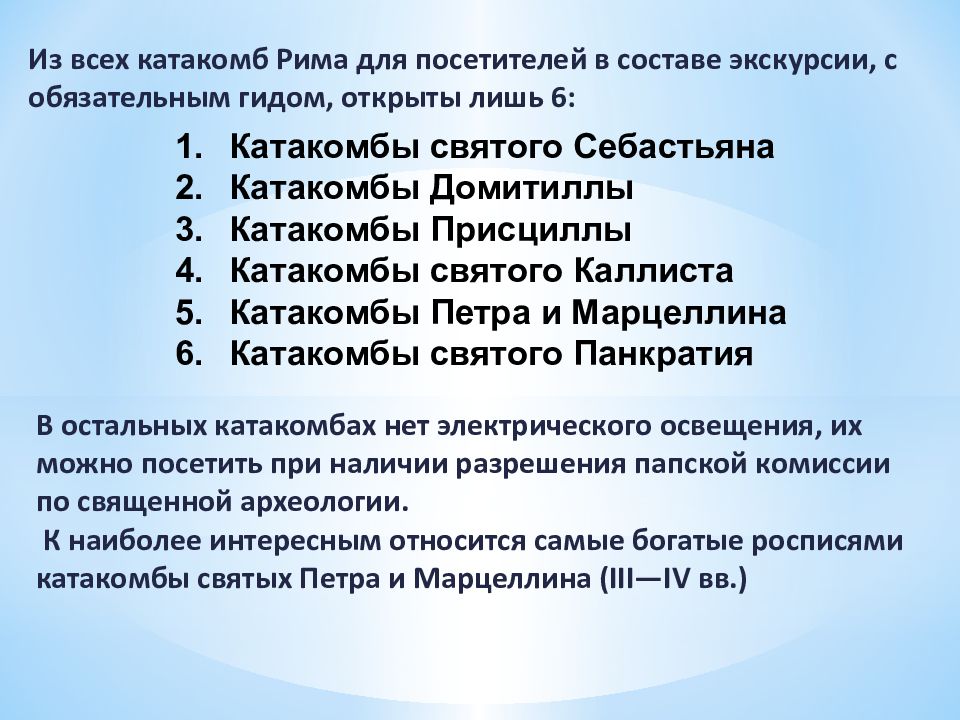 Из всех катакомб Рима для посетителей в составе экскурсии, с обязательным гидом, открыты лишь 6:

1. Катакомбы святого Себастьяна
2. Катакомбы Домитиллы
3. Катакомбы Присциллы
4. Катакомбы святого Каллиста
5. Катакомбы Петра и Марцеллина
6. Катакомбы святого Панкратия

В остальных катакомбах нет электрического освещения, их можно посетить при наличии разрешения папской комиссии по священной археологии.

К наиболее интересным относится самые богатые росписями катакомбы святых Петра и Марцеллина (III—IV вв.)